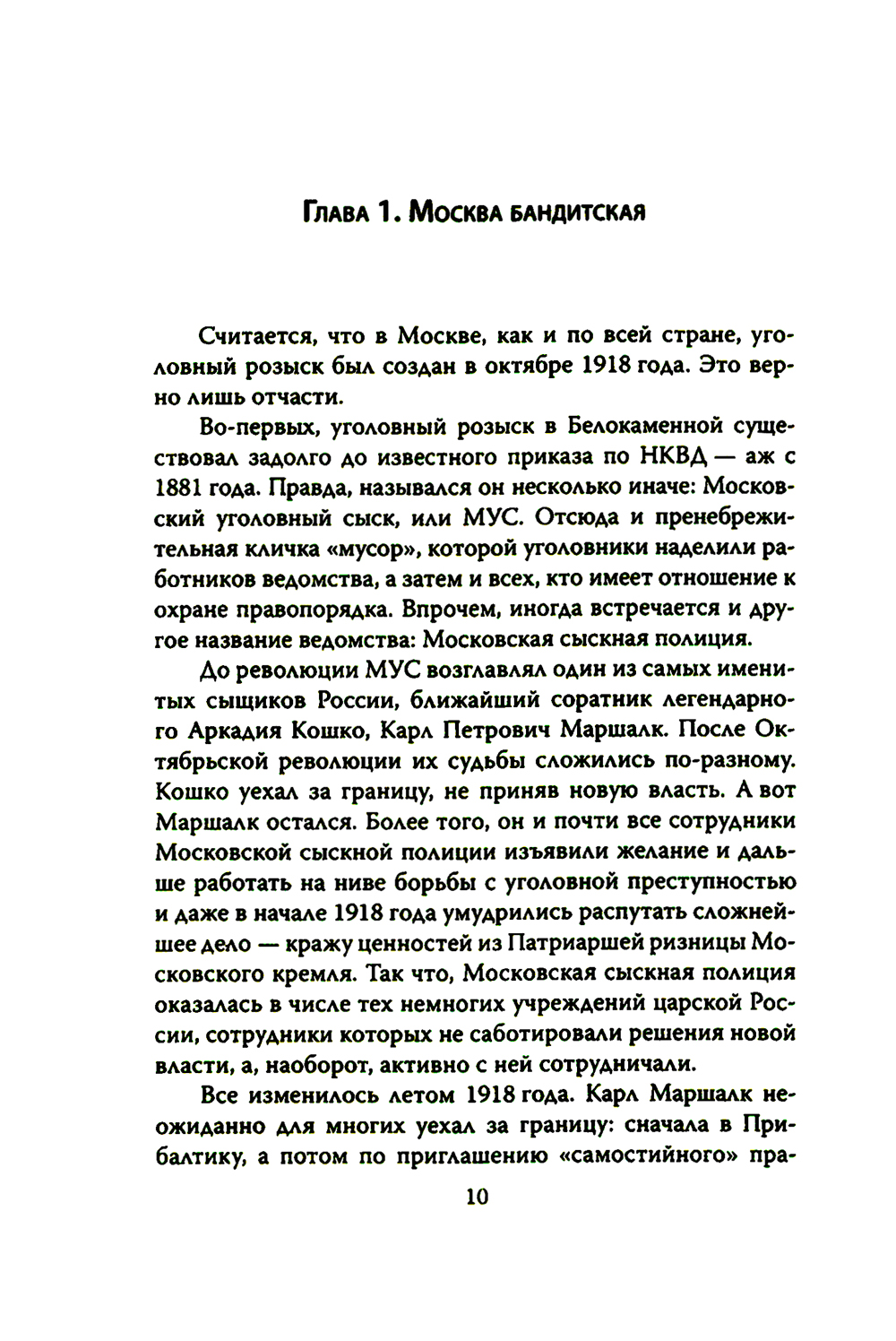 Глава 1. Москва бандитская

Считается, что в Москве, как и по всей стране, уголовный розыск был создан в октябре 1918 года. Это верно лишь отчасти.

Во-первых, уголовный розыск в Белокаменной существовал задолго до известного приказа по НКВД — аж с 1881 года. Правда, назывался он несколько иначе: Московский уголовный сыск, или МУС. Отсюда и пренебрежительная кличка «мусор», которой уголовники наделили работников ведомства, а затем и всех, кто имеет отношение к охране правопорядка. Впрочем, иногда встречается и другое название ведомства: Московская сыскная полиция.

До революции МУС возглавлял один из самых именитых сыщиков России, ближайший соратник легендарного Аркадия Кошко, Карл Петрович Маршалк. После Октябрьской революции их судьбы сложились по-разному. Кошко уехал за границу, не приняв новую власть. А вот Маршалк остался. Более того, он и почти все сотрудники Московской сыскной полиции изъявили желание и дальше работать на ниве борьбы с уголовной преступностью и даже в начале 1918 года умудрились распутать сложнейшее дело — кражу ценностей из Патриаршей ризницы Московского кремля. Так что, Московская сыскная полиция оказалась в числе тех немногих учреждений царской России, сотрудники которых не саботировали решения новой власти, а, наоборот, активно с ней сотрудничали.

Все изменилось летом 1918 года. Карл Маршалк неожиданно для многих уехал за границу: сначала в Прибалтику, а потом по приглашению «самостийного» пра-

10